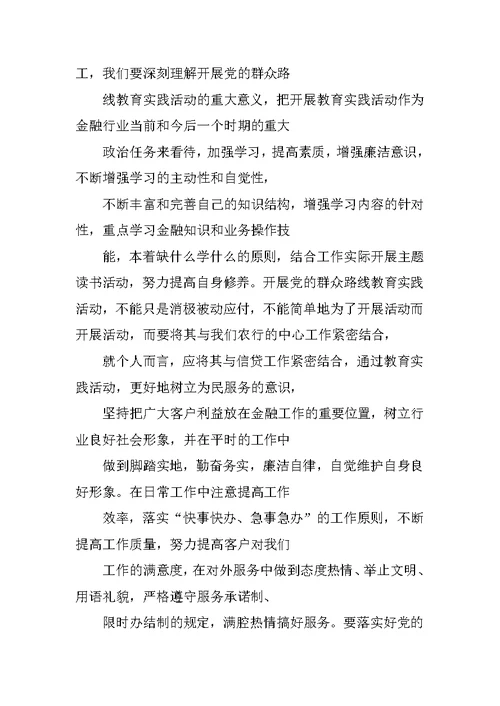 工，我们要深刻理解开展党的群众路

线教育实践活动的重大意义，把开展教育实践活动作为金融行业当前和今后一个时期的重大

政治任务来看待，加强学习，提高素质，增强廉洁意识，不断增强学习的主动性和自觉性，

不断丰富和完善自己的知识结构，增强学习内容的针对性，重点学习金融知识和业务操作技

能，本着缺什么学什么的原则，结合工作实际开展主题读书活动，努力提高自身修养。开展党的群众路线教育实践活动，不能只是消极被动应付，不能简单地为了开展活动而开展活动，而要将其与我们农行的中心工作紧密结合，

就个人而言，应将其与信贷工作紧密结合，通过教育实践活动，更好地树立为民服务的意识，

坚持把广大客户利益放在金融工作的重要位置，树立行业良好社会形象，并在平时的工作中

做到脚踏实地，勤奋务实，廉洁自律，自觉维护自身良好形象。在日常工作中注意提高工作

效率，落实“快事快办、急事急办”的工作原则，不断提高工作质量，努力提高客户对我们

工作的满意度，在对外服务中做到态度热情、举止文明、用语礼貌，严格遵守服务承诺制、

限时办结制的规定，满腔热情搞好服务。要落实好党的